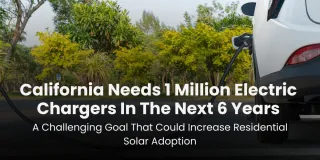 California Needs 1 Million Electric Chargers In The Next 6 Years

A Challenging Goal That Could Increase Residential Solar Adoption